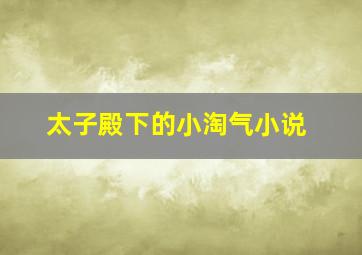 太子殿下的小淘气小说